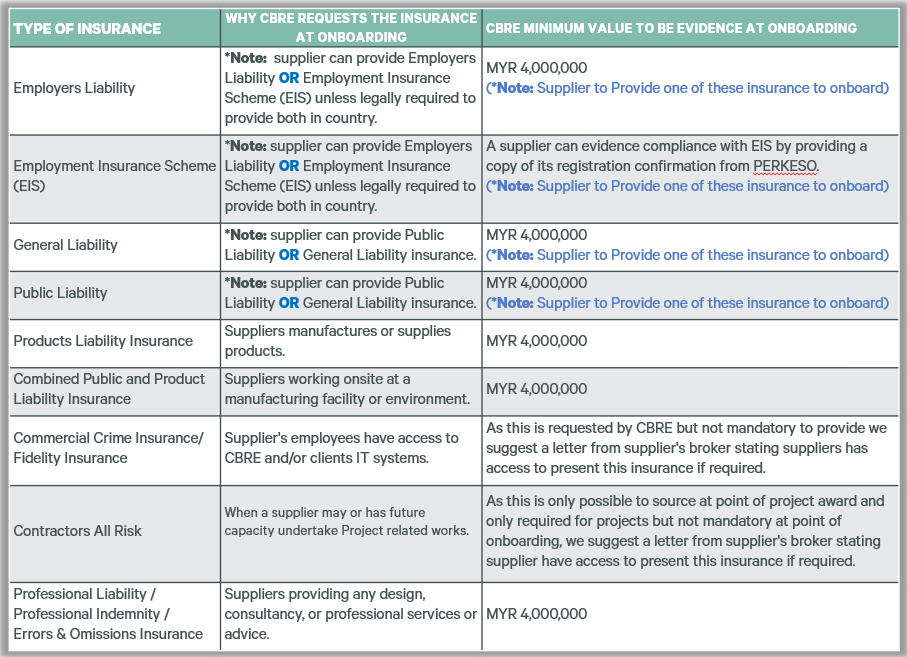 | TYPE OF INSURANCE | WHY CBRE REQUESTS THE INSURANCE AT ONBOARDING | CBRE MINIMUM VALUE TO BE EVIDENCE AT ONBOARDING |
|---|---|---|
| Employers Liability | *Note: supplier can provide Employers Liability OR Employment Insurance Scheme (EIS) unless legally required to provide both in country. | MYR 4,000,000 (*Note: Supplier to Provide one of these insurance to onboard) |
| Employment Insurance Scheme (EIS) | *Note: supplier can provide Employers Liability OR Employment Insurance Scheme (EIS) unless legally required to provide both in country. | A supplier can evidence compliance with EIS by providing a copy of its registration confirmation from PERKESO. (*Note: Supplier to Provide one of these insurance to onboard) |
| General Liability | *Note: supplier can provide Public Liability OR General Liability insurance. | MYR 4,000,000 (*Note: Supplier to Provide one of these insurance to onboard) |
| Public Liability | *Note: supplier can provide Public Liability OR General Liability insurance. | MYR 4,000,000 (*Note: Supplier to Provide one of these insurance to onboard) |
| Products Liability Insurance | Suppliers manufactures or supplies products. | MYR 4,000,000 |
| Combined Public and Product Liability Insurance | Suppliers working onsite at a manufacturing facility or environment. | MYR 4,000,000 |
| Commercial Crime Insurance/ Fidelity Insurance | Supplier's employees have access to CBRE and/or clients IT systems. | As this is requested by CBRE but not mandatory to provide we suggest a letter from supplier's broker stating suppliers has access to present this insurance if required. |
| Contractors All Risk | When a supplier may or has future capacity undertake Project related works. | As this is only possible to source at point of project award and only required for projects but not mandatory at point of onboarding, we suggest a letter from supplier's broker stating supplier have access to present this insurance if required. |
| Professional Liability / Professional Indemnity / Errors & Omissions Insurance | Suppliers providing any design, consultancy, or professional services or advice. | MYR 4,000,000 |